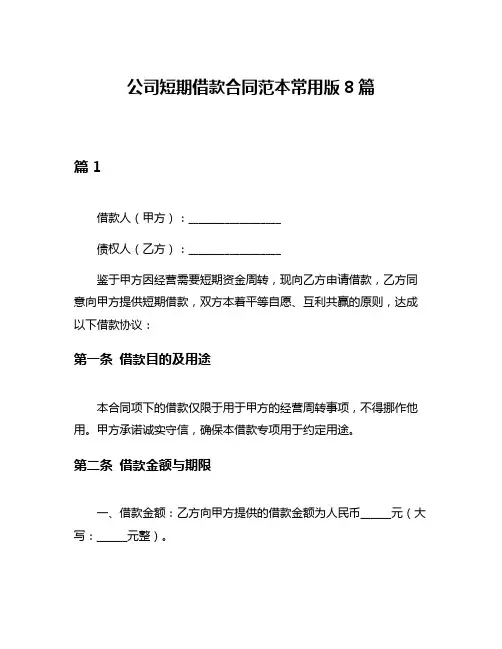 公司短期借款合同范本常用版 8 篇

篇 1

借款人（甲方）：________________

债权人（乙方）：________________

鉴于甲方因经营需要短期资金周转，现向乙方申请借款，乙方同意向甲方提供短期借款，双方本着平等自愿、互利共赢的原则，达成以下借款协议：

第一条 借款目的及用途

本合同项下的借款仅限于用于甲方的经营周转事项，不得挪作他用。甲方承诺诚实守信，确保本借款专项用于约定用途。

第二条 借款金额与期限

一、借款金额：乙方向甲方提供的借款金额为人民币_____元（大写：_____元整）。